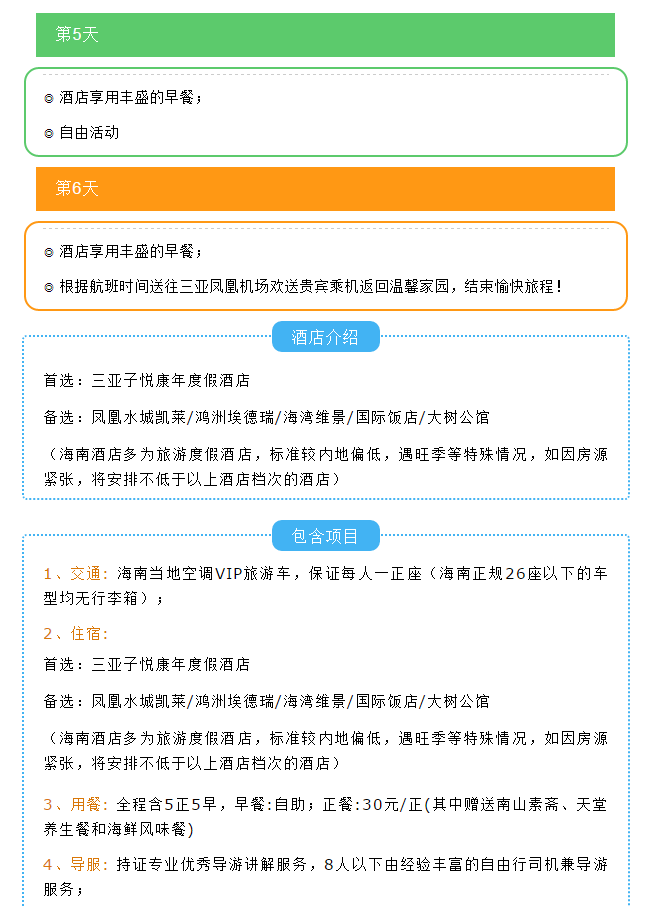 第5天

酒店享用丰盛的早餐；

自由活动

第6天

酒店享用丰盛的早餐；

根据航班时间送往三亚凤凰机场欢送贵宾乘机返回温馨家园，结束愉快旅程！

酒店介绍

首选：三亚子悦康年度假酒店

备选：凤凰水城凯莱/鸿洲埃德瑞/海湾维景/国际饭店/大树公馆

（海南酒店多为旅游度假酒店，标准较内地偏低，遇旺季等特殊情况，如因房源紧张，将安排不低于以上酒店档次的酒店）

包含项目

1、交通：海南当地空调VIP旅游车，保证每人一正座（海南正规26座以下的车型均无行李箱）；

2、住宿：

首选：三亚子悦康年度假酒店

备选：凤凰水城凯莱/鸿洲埃德瑞/海湾维景/国际饭店/大树公馆

（海南酒店多为旅游度假酒店，标准较内地偏低，遇旺季等特殊情况，如因房源紧张，将安排不低于以上酒店档次的酒店）

3、用餐：全程含5正5早，早餐:自助；正餐:30元/正(其中赠送南山素斋、天堂养生餐和海鲜风味餐)

4、导服：持证专业优秀导游讲解服务，8人以下由经验丰富的自由行司机兼导游服务；